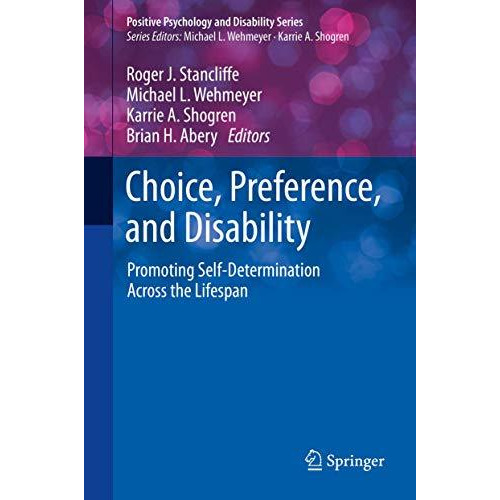 Positive Psychology and Disability Series
Series Editors: Michael L. Wehmeyer · Karrie A. Shogren

Roger J. Stancliffe
Michael L. Wehmeyer
Karrie A. Shogren
Brian H. Abery Editors

Choice, Preference, and Disability

Promoting Self-Determination Across the Lifespan

Springer